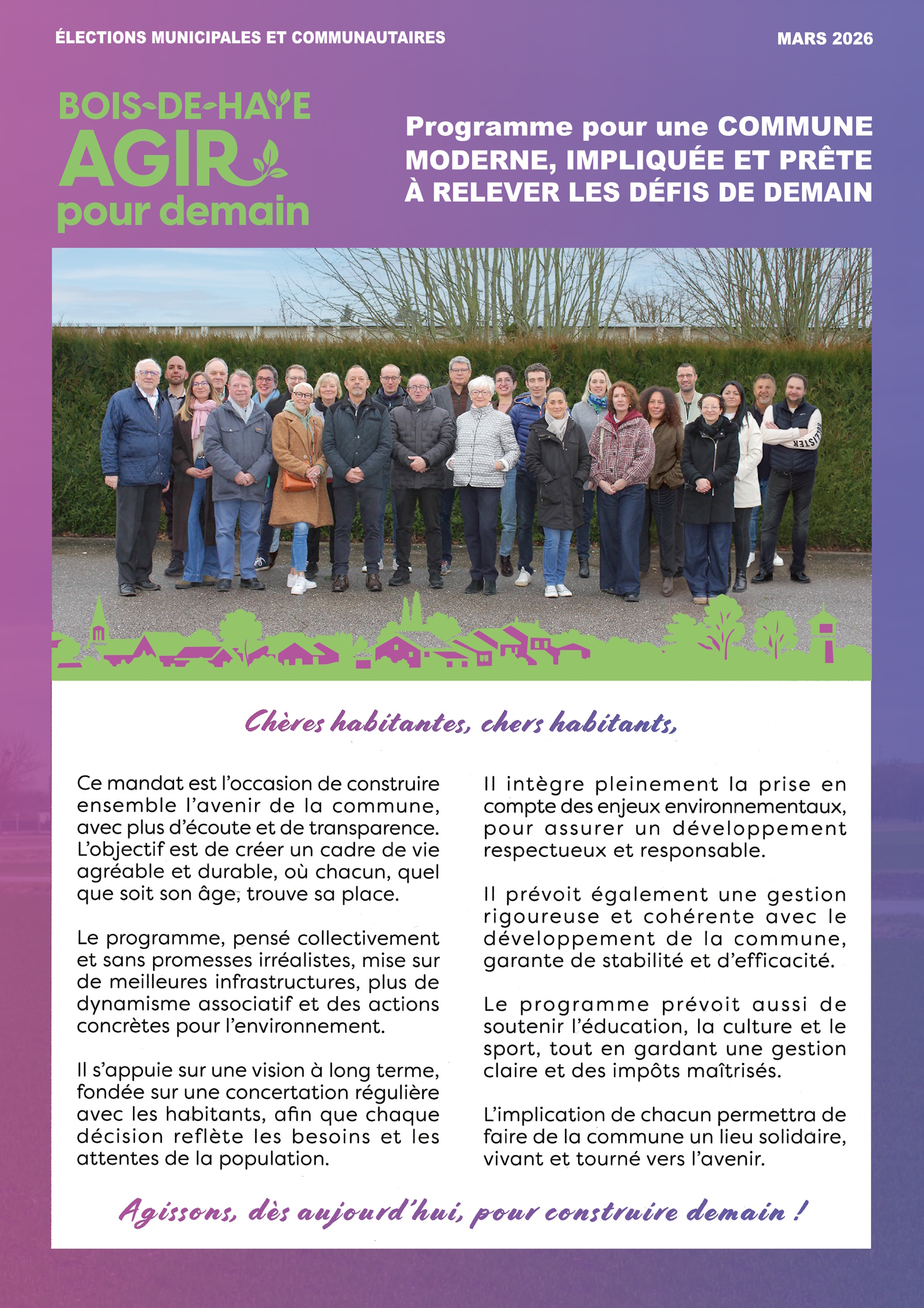 ÉLECTIONS MUNICIPALES ET COMMUNAUTAIRES

MARS 2026

BOIS-DE-HAYE
AGIR
pour demain

Programme pour une COMMUNE MODERNE, IMPLIQUÉE ET PRÊTE À RELEVER LES DÉFIS DE DEMAIN

HOLLISTER

Chères habitantes, chers habitants,

Ce mandat est l'occasion de construire ensemble l'avenir de la commune, avec plus d'écoute et de transparence. L'objectif est de créer un cadre de vie agréable et durable, où chacun, quel que soit son âge, trouve sa place.

Le programme, pensé collectivement et sans promesses irréalistes, mise sur de meilleures infrastructures, plus de dynamisme associatif et des actions concrètes pour l'environnement.

Il s'appuie sur une vision à long terme, fondée sur une concertation régulière avec les habitants, afin que chaque décision reflète les besoins et les attentes de la population.

Il intègre pleinement la prise en compte des enjeux environnementaux, pour assurer un développement respectueux et responsable.

Il prévoit également une gestion rigoureuse et cohérente avec le développement de la commune, garante de stabilité et d'efficacité.

Le programme prévoit aussi de soutenir l'éducation, la culture et le sport, tout en gardant une gestion claire et des impôts maîtrisés.

L'implication de chacun permettra de faire de la commune un lieu solidaire, vivant et tourné vers l'avenir.

Agissons, dès aujourd'hui, pour construire demain !